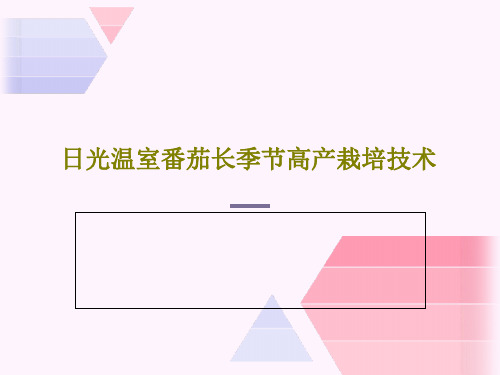 日光温室番茄长季节高产栽培技术